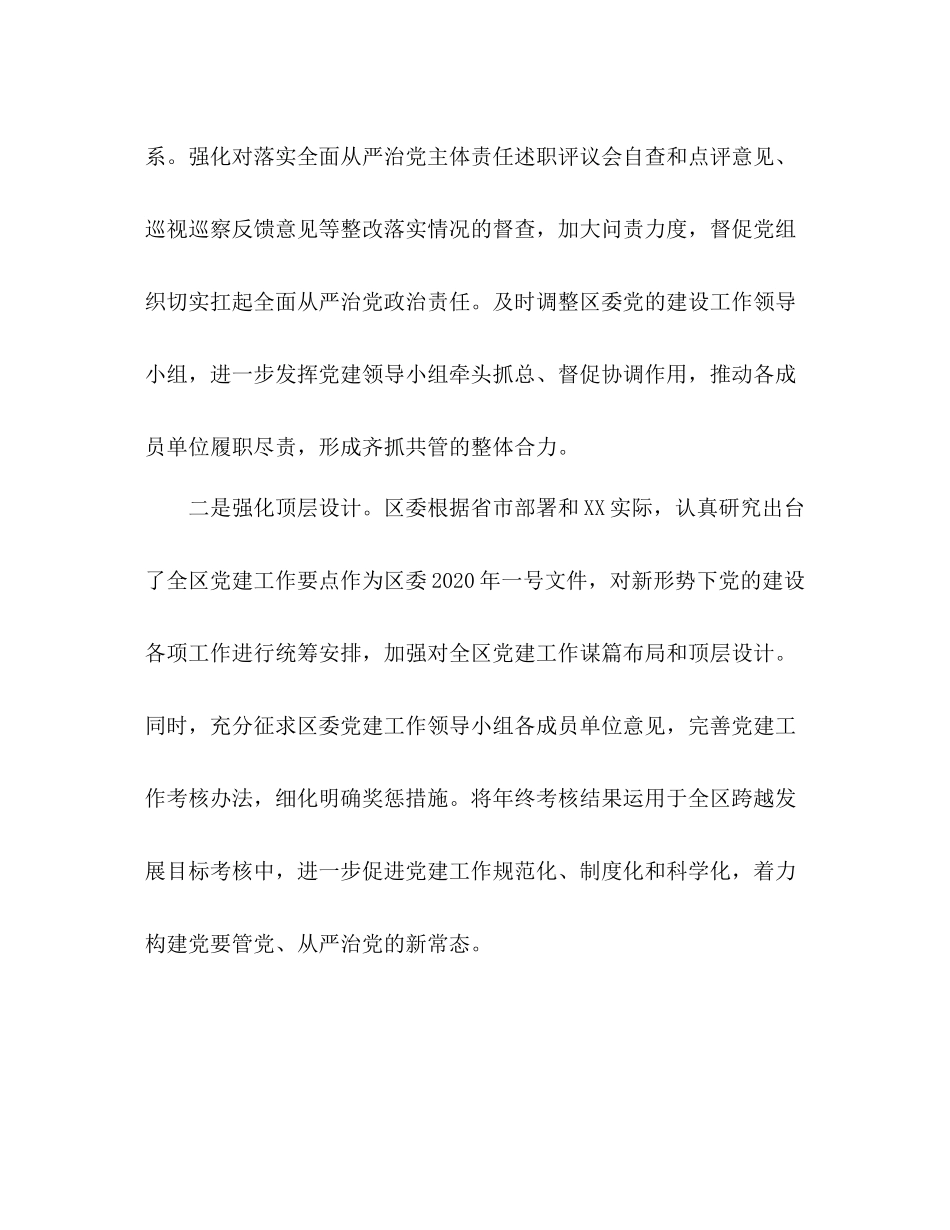 系。强化对落实全面从严治党主体责任述职评议会自查和点评意见、巡视巡察反馈意见等整改落实情况的督查，加大问责力度，督促党组织切实扛起全面从严治党政治责任。及时调整区委党的建设工作领导小组，进一步发挥党建领导小组牵头抓总、督促协调作用，推动各成员单位履职尽责，形成齐抓共管的整体合力。

二是强化顶层设计。区委根据省市部署和XX实际，认真研究出台了全区党建工作要点作为区委2020年一号文件，对新形势下党的建设各项工作进行统筹安排，加强对全区党建工作谋篇布局和顶层设计。同时，充分征求区委党建工作领导小组各成员单位意见，完善党建工作考核办法，细化明确奖惩措施。将年终考核结果运用于全区跨越发展目标考核中，进一步促进党建工作规范化、制度化和科学化，着力构建党要管党、从严治党的新常态。